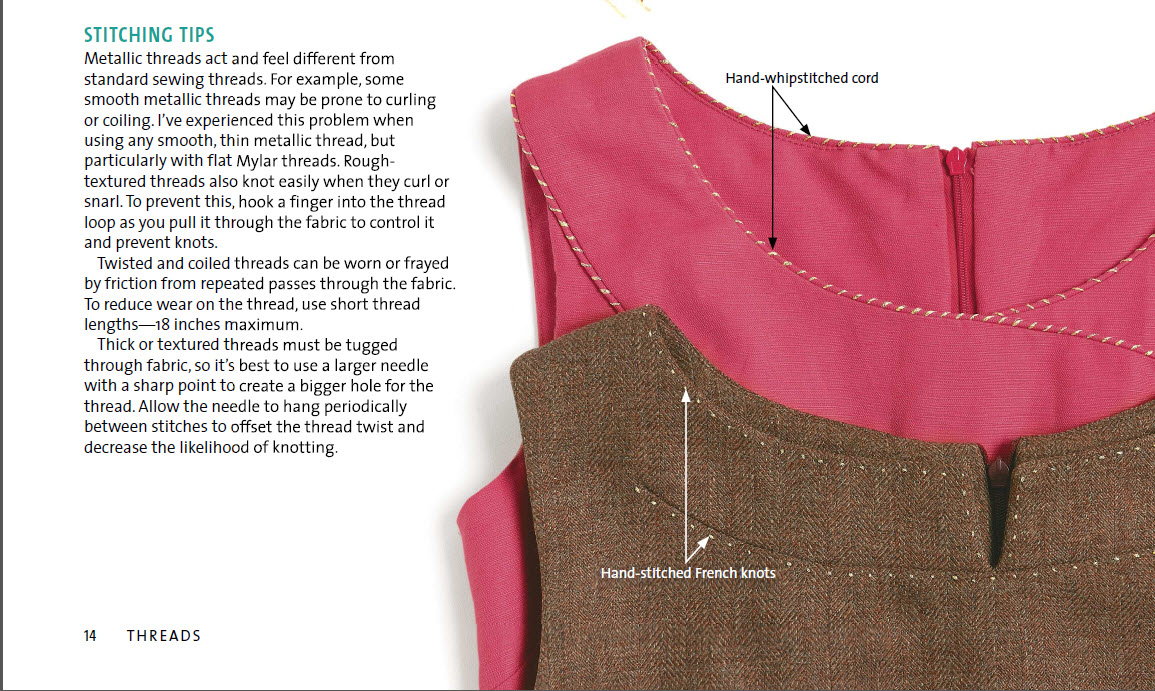 STITCHING TIPS

Metallic threads act and feel different from standard sewing threads. For example, some smooth metallic threads may be prone to curling or coiling. I've experienced this problem when using any smooth, thin metallic thread, but particularly with flat Mylar threads. Rough-textured threads also knot easily when they curl or snarl. To prevent this, hook a finger into the thread loop as you pull it through the fabric to control it and prevent knots.

Twisted and coiled threads can be worn or frayed by friction from repeated passes through the fabric. To reduce wear on the thread, use short thread lengths—18 inches maximum.

Thick or textured threads must be tugged through fabric, so it's best to use a larger needle with a sharp point to create a bigger hole for the thread. Allow the needle to hang periodically between stitches to offset the thread twist and decrease the likelihood of knotting.

Hand-whipstitched cord

Hand-stitched French knots

14 THREADS